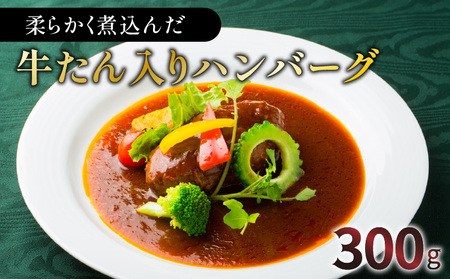 柔らかく煮込んだ
牛たん入りハンバーグ
300g